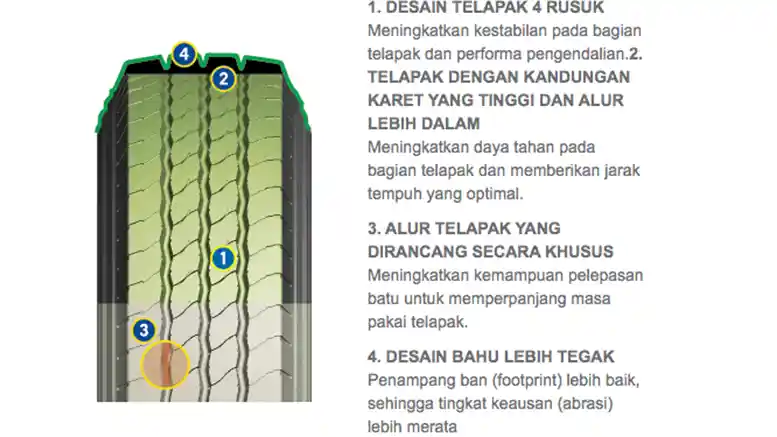 4
2
1
3

1. DESAIN TELAPAK 4 RUSUK
Meningkatkan kestabilan pada bagian telapak dan performa pengendalian.2. TELAPAK DENGAN KANDUNGAN KARET YANG TINGGI DAN ALUR LEBIH DALAM
Meningkatkan daya tahan pada bagian telapak dan memberikan jarak tempuh yang optimal.

3. ALUR TELAPAK YANG DIRANCANG SECARA KHUSUS
Meningkatkan kemampuan pelepasan batu untuk memperpanjang masa pakai telapak.

4. DESAIN BAHU LEBIH TEGAK
Penampang ban (footprint) lebih baik, sehingga tingkat keausan (abrasi) lebih merata